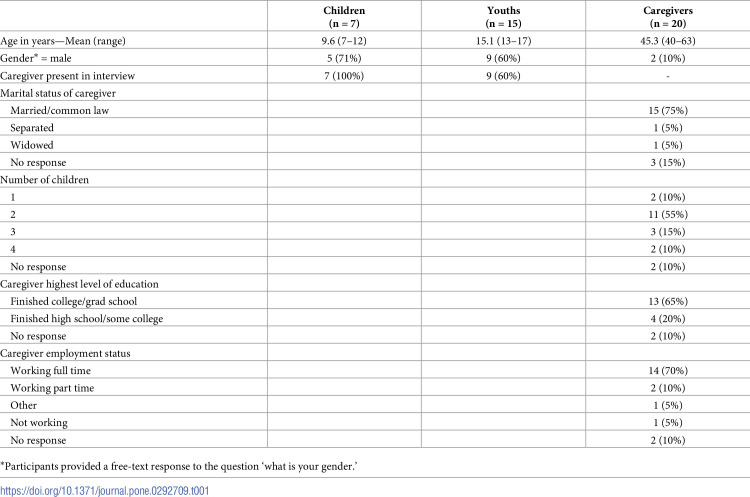 |  | Children (n = 7) | Youths (n = 15) | Caregivers (n = 20) |
|---|---|---|---|
| Age in years—Mean (range) | 9.6 (7–12) | 15.1 (13–17) | 45.3 (40–63) |
| Gender* = male | 5 (71%) | 9 (60%) | 2 (10%) |
| Caregiver present in interview | 7 (100%) | 9 (60%) | - |
| Marital status of caregiver |  |  |  |
| Married/common law |  |  | 15 (75%) |
| Separated |  |  | 1 (5%) |
| Widowed |  |  | 1 (5%) |
| No response |  |  | 3 (15%) |
| Number of children |  |  |  |
| 1 |  |  | 2 (10%) |
| 2 |  |  | 11 (55%) |
| 3 |  |  | 3 (15%) |
| 4 |  |  | 2 (10%) |
| No response |  |  | 2 (10%) |
| Caregiver highest level of education |  |  |  |
| Finished college/grad school |  |  | 13 (65%) |
| Finished high school/some college |  |  | 4 (20%) |
| No response |  |  | 2 (10%) |
| Caregiver employment status |  |  |  |
| Working full time |  |  | 14 (70%) |
| Working part time |  |  | 2 (10%) |
| Other |  |  | 1 (5%) |
| Not working |  |  | 1 (5%) |
| No response |  |  | 2 (10%) |

*Participants provided a free-text response to the question 'what is your gender.'

https://doi.org/10.1371/journal.pone.0292709.t001